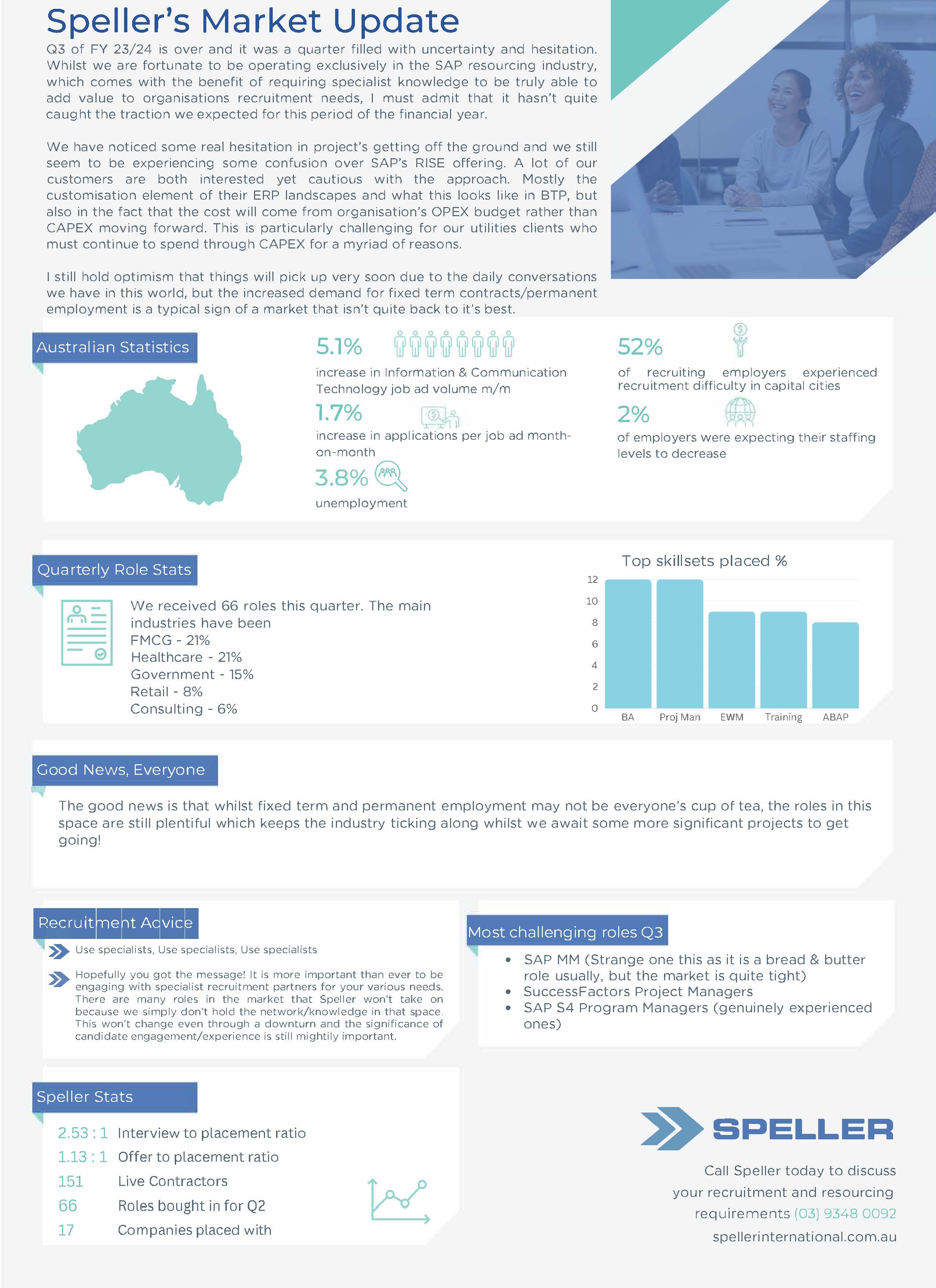 Speller's Market Update

Q3 of FY 23/24 is over and it was a quarter filled with uncertainty and hesitation. Whilst we are fortunate to be operating exclusively in the SAP resourcing industry, which comes with the benefit of requiring specialist knowledge to be truly able to add value to organisations recruitment needs, I must admit that it hasn't quite caught the traction we expected for this period of the financial year.

We have noticed some real hesitation in project's getting off the ground and we still seem to be experiencing some confusion over SAP's RISE offering. A lot of our customers are both interested yet cautious with the approach. Mostly the customisation element of their ERP landscapes and what this looks like in BTP, but also in the fact that the cost will come from organisation's OPEX budget rather than CAPEX moving forward. This is particularly challenging for our utilities clients who must continue to spend through CAPEX for a myriad of reasons.

I still hold optimism that things will pick up very soon due to the daily conversations we have in this world, but the increased demand for fixed term contracts/permanent employment is a typical sign of a market that isn't quite back to it's best.

Australian Statistics

5.1%
increase in Information & Communication Technology job ad volume m/m

1.7%
increase in applications per job ad month-on-month

3.8%
unemployment

52%
of recruiting employers experienced recruitment difficulty in capital cities

2%
of employers were expecting their staffing levels to decrease

Quarterly Role Stats

We received 66 roles this quarter. The main industries have been
FMCG - 21%
Healthcare - 21%
Government - 15%
Retail - 8%
Consulting - 6%

Top skillsets placed %

12
10
8
6
4
2
0
BA
Proj Man
EWM
Training
ABAP

Good News, Everyone

The good news is that whilst fixed term and permanent employment may not be everyone's cup of tea, the roles in this space are still plentiful which keeps the industry ticking along whilst we await some more significant projects to get going!

Recruitment Advice

Use specialists, Use specialists, Use specialists

Hopefully you got the message! It is more important than ever to be engaging with specialist recruitment partners for your various needs. There are many roles in the market that Speller won't take on because we simply don't hold the network/knowledge in that space. This won't change even through a downturn and the significance of candidate engagement/experience is still mightily important.

Most challenging roles Q3

• SAP MM (Strange one this as it is a bread & butter role usually, but the market is quite tight)
• SuccessFactors Project Managers
• SAP S4 Program Managers (genuinely experienced ones)

Speller Stats

2.53 : 1 Interview to placement ratio
1.13 : 1 Offer to placement ratio
151 Live Contractors
66 Roles bought in for Q2
17 Companies placed with

SPELLER

Call Speller today to discuss your recruitment and resourcing requirements (03) 9348 0092
spellerinternational.com.au